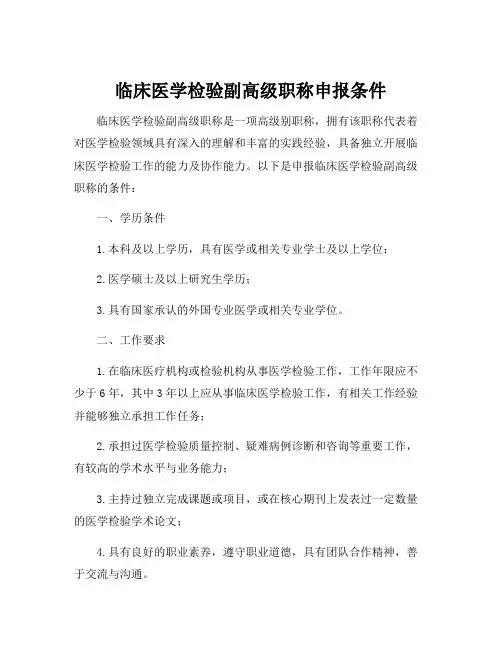 临床医学检验副高级职称申报条件

临床医学检验副高级职称是一项高级别职称，拥有该职称代表着对医学检验领域具有深入的理解和丰富的实践经验，具备独立开展临床医学检验工作的能力及协作能力。以下是申报临床医学检验副高级职称的条件：

一、学历条件

1.本科及以上学历，具有医学或相关专业学士及以上学位；

2.医学硕士及以上研究生学历；

3.具有国家承认的外国专业医学或相关专业学位。

二、工作要求

1.在临床医疗机构或检验机构从事医学检验工作，工作年限应不少于6年，其中3年以上应从事临床医学检验工作，有相关工作经验并能够独立承担工作任务；

2.承担过医学检验质量控制、疑难病例诊断和咨询等重要工作，有较高的学术水平与业务能力；

3.主持过独立完成课题或项目，或在核心期刊上发表过一定数量的医学检验学术论文；

4.具有良好的职业素养，遵守职业道德，具有团队合作精神，善于交流与沟通。